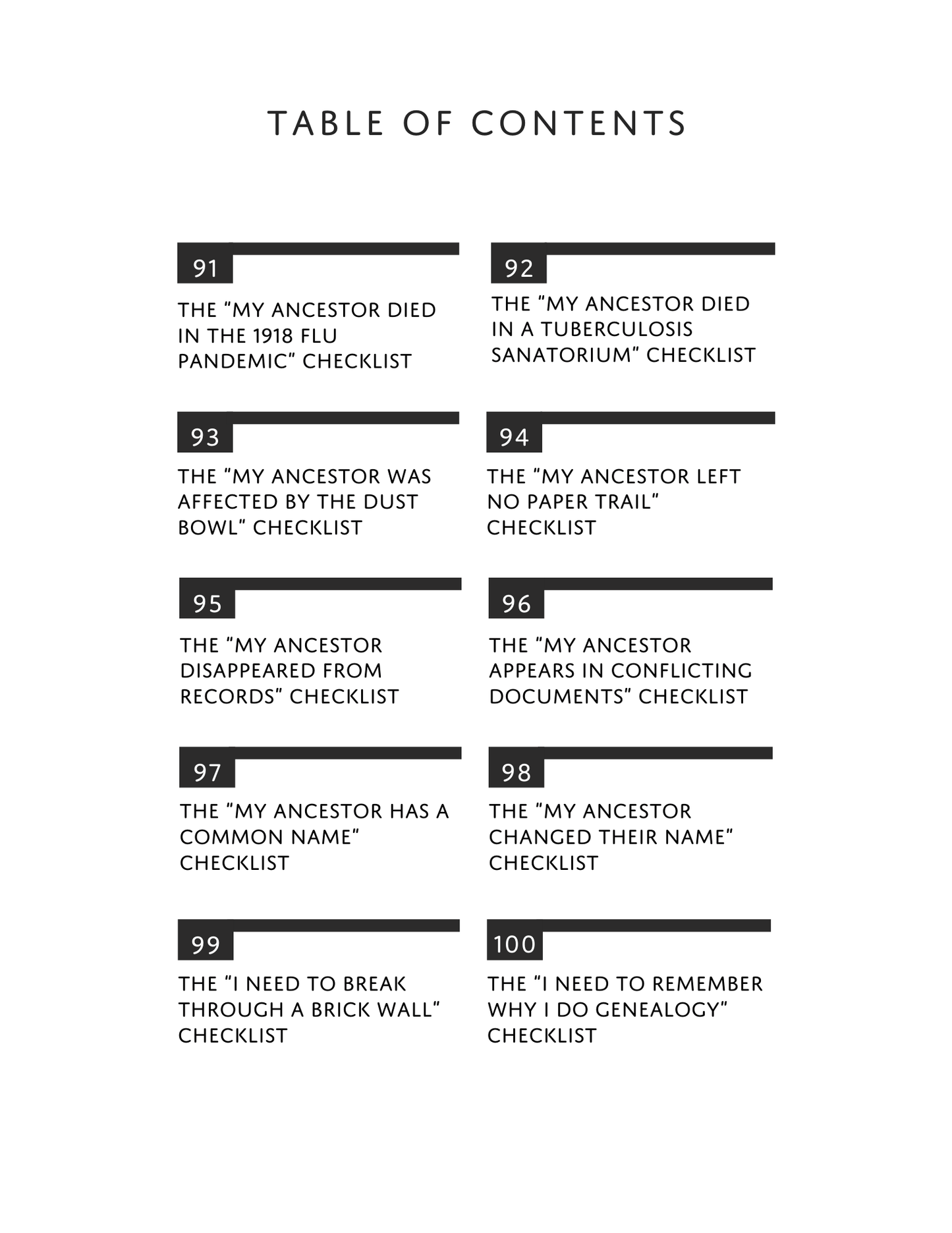 TABLE OF CONTENTS

91

THE “MY ANCESTOR DIED IN THE 1918 FLU PANDEMIC” CHECKLIST

92

THE “MY ANCESTOR DIED IN A TUBERCULOSIS SANATORIUM” CHECKLIST

93

THE “MY ANCESTOR WAS AFFECTED BY THE DUST BOWL” CHECKLIST

94

THE “MY ANCESTOR LEFT NO PAPER TRAIL” CHECKLIST

95

THE “MY ANCESTOR DISAPPEARED FROM RECORDS” CHECKLIST

96

THE “MY ANCESTOR APPEARS IN CONFLICTING DOCUMENTS” CHECKLIST

97

THE “MY ANCESTOR HAS A COMMON NAME” CHECKLIST

98

THE “MY ANCESTOR CHANGED THEIR NAME” CHECKLIST

99

THE “I NEED TO BREAK THROUGH A BRICK WALL” CHECKLIST

100

THE “I NEED TO REMEMBER WHY I DO GENEALOGY” CHECKLIST